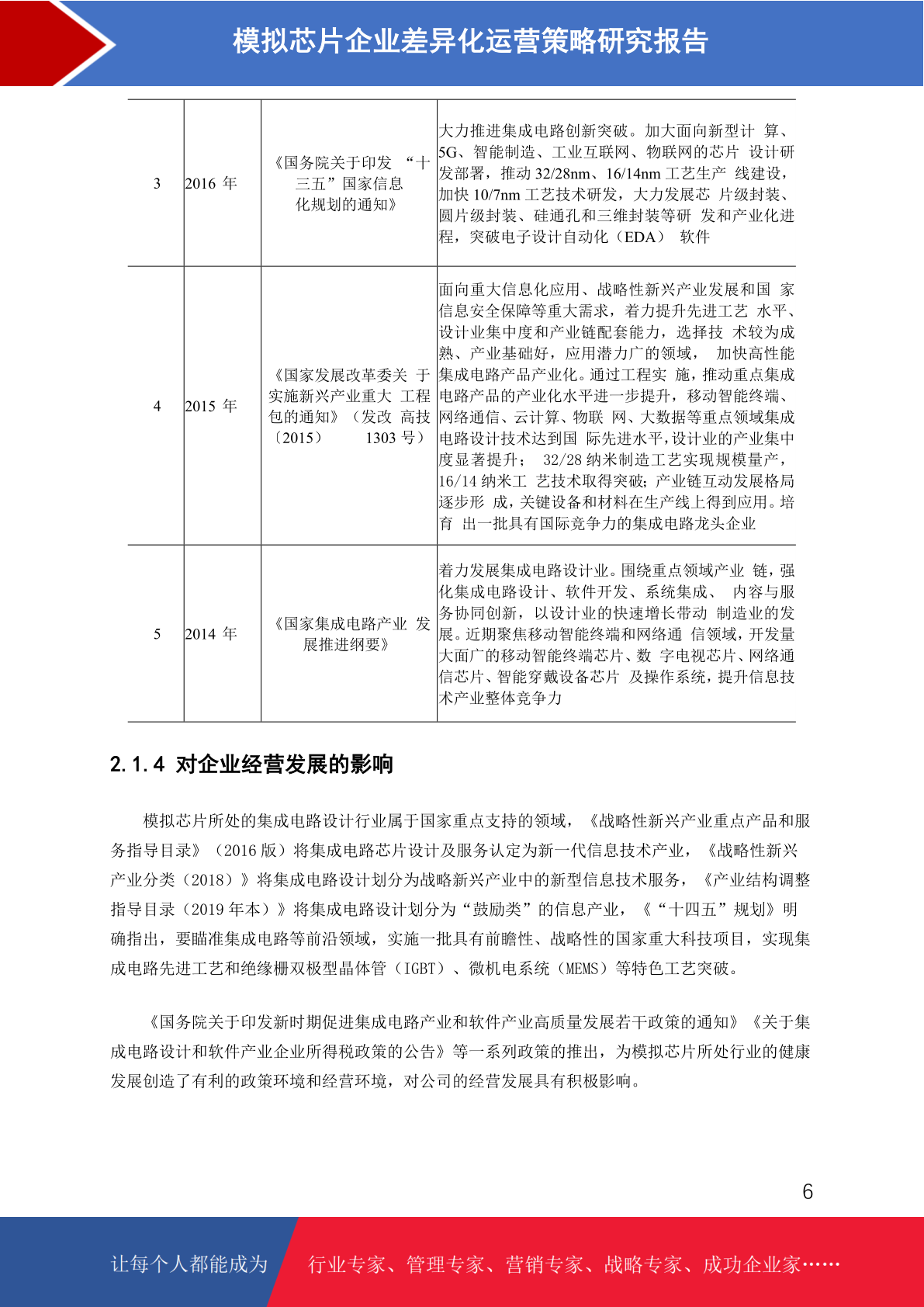 模拟芯片企业差异化运营策略研究报告

| 3 | 2016 年 | 《国务院关于印发 “十三五”国家信息化规划的通知》 | 大力推进集成电路创新突破。加大面向新型计 算、5G、智能制造、工业互联网、物联网的芯片 设计研发部署，推动 32/28nm、16/14nm 工艺生产 线建设，加快 10/7nm 工艺技术研发，大力发展芯 片级封装、圆片级封装、硅通孔和三维封装等研 发和产业化进程，突破电子设计自动化（EDA） 软件 |
|---|---|---|---|
| 4 | 2015 年 | 《国家发展改革委关 于实施新兴产业重大 工程包的通知》（发改 高技〔2015〕 1303 号） | 面向重大信息化应用、战略性新兴产业发展和国 家信息安全保障等重大需求，着力提升先进工艺 水平、设计业集中度和产业链配套能力，选择技 术较为成熟、产业基础好，应用潜力广的领域， 加快高性能集成电路产品产业化。通过工程实 施，推动重点集成电路产品的产业化水平进一步提升，移动智能终端、网络通信、云计算、物联 网、大数据等重点领域集成电路设计技术达到国 际先进水平，设计业的产业集中度显著提升； 32/28 纳米制造工艺实现规模量产，16/14 纳米工 艺技术取得突破；产业链互动发展格局逐步形 成，关键设备和材料在生产线上得到应用。培育 出一批具有国际竞争力的集成电路龙头企业 |
| 5 | 2014 年 | 《国家集成电路产业 发展推进纲要》 | 着力发展集成电路设计业。围绕重点领域产业 链，强化集成电路设计、软件开发、系统集成、 内容与服务协同创新，以设计业的快速增长带动 制造业的发展。近期聚焦移动智能终端和网络通 信领域，开发量大面广的移动智能终端芯片、数 字电视芯片、网络通信芯片、智能穿戴设备芯片 及操作系统，提升信息技术产业整体竞争力 |

2.1.4 对企业经营发展的影响

模拟芯片所处的集成电路设计行业属于国家重点支持的领域，《战略性新兴产业重点产品和服务指导目录》（2016 版）将集成电路芯片设计及服务认定为新一代信息技术产业，《战略性新兴产业分类（2018）》将集成电路设计划分为战略新兴产业中的新型信息技术服务，《产业结构调整指导目录（2019 年本）》将集成电路设计划分为“鼓励类”的信息产业，《“十四五”规划》明确指出，要瞄准集成电路等前沿领域，实施一批具有前瞻性、战略性的国家重大科技项目，实现集成电路先进工艺和绝缘栅双极型晶体管（IGBT）、微机电系统（MEMS）等特色工艺突破。

《国务院关于印发新时期促进集成电路产业和软件产业高质量发展若干政策的通知》《关于集成电路设计和软件产业企业所得税政策的公告》等一系列政策的推出，为模拟芯片所处行业的健康发展创造了有利的政策环境和经营环境，对公司的经营发展具有积极影响。

6

让每个人都能成为 行业专家、管理专家、营销专家、战略专家、成功企业家……